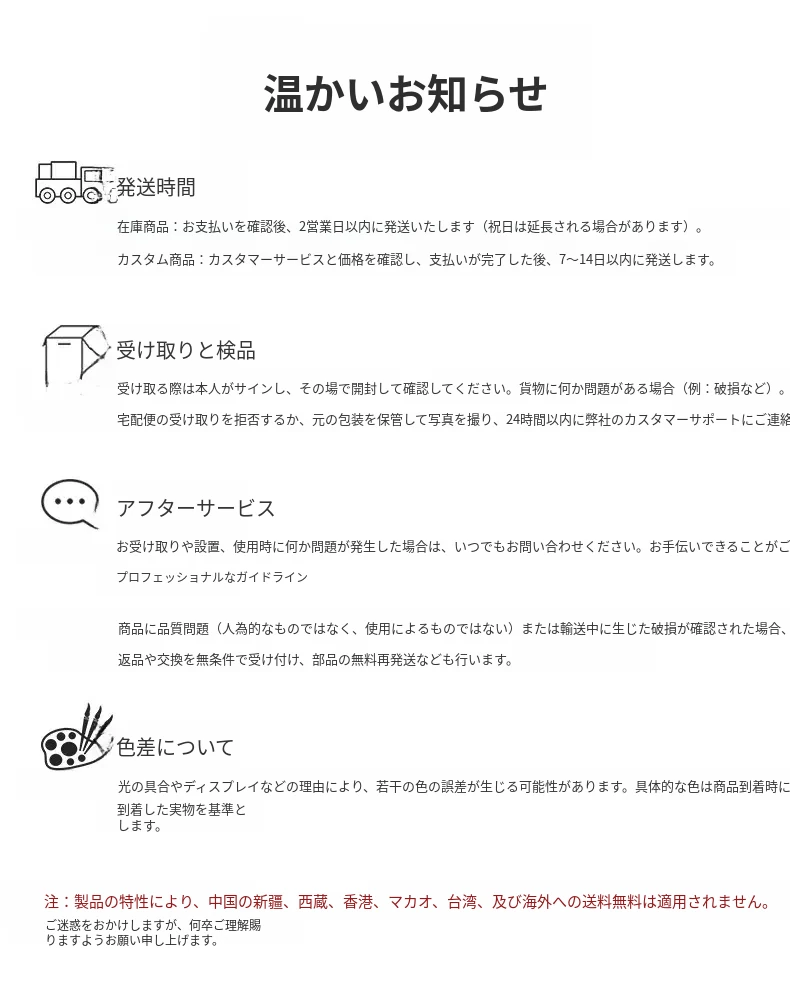 温かいお知らせ

発送時間

在庫商品：お支払いを確認後、2営業日以内に発送いたします（祝日は延長される場合があります）。

カスタム商品：カスタマーサービスと価格を確認し、支払いが完了した後、7~14日以内に発送します。

受け取りと検品

受け取る際は本人がサインし、その場で開封して確認してください。貨物に何か問題がある場合（例：破損など）。

宅配便の受け取りを拒否するか、元の包装を保管して写真を撮り、24時間以内に弊社のカスタマーサポートにご連絡

アフターサービス

お受け取りや設置、使用時に何か問題が発生した場合は、いつでもお問い合わせください。お手伝いできることがご

プロフェッショナルなガイドライン

商品に品質問題（人為的なものではなく、使用によるものではない）または輸送中に生じた破損が確認された場合、

返品や交換を無条件で受け付け、部品の無料再発送なども行います。

色差について

光の具合やディスプレイなどの理由により、若干の色の誤差が生じる可能性があります。具体的な色は商品到着時に到着した実物を基準とします。

注：製品の特性により、中国の新疆、西蔵、香港、マカオ、台湾、及び海外への送料無料は適用されません。
ご迷惑をおかけしますが、何卒ご理解賜りますようお願い申し上げます。